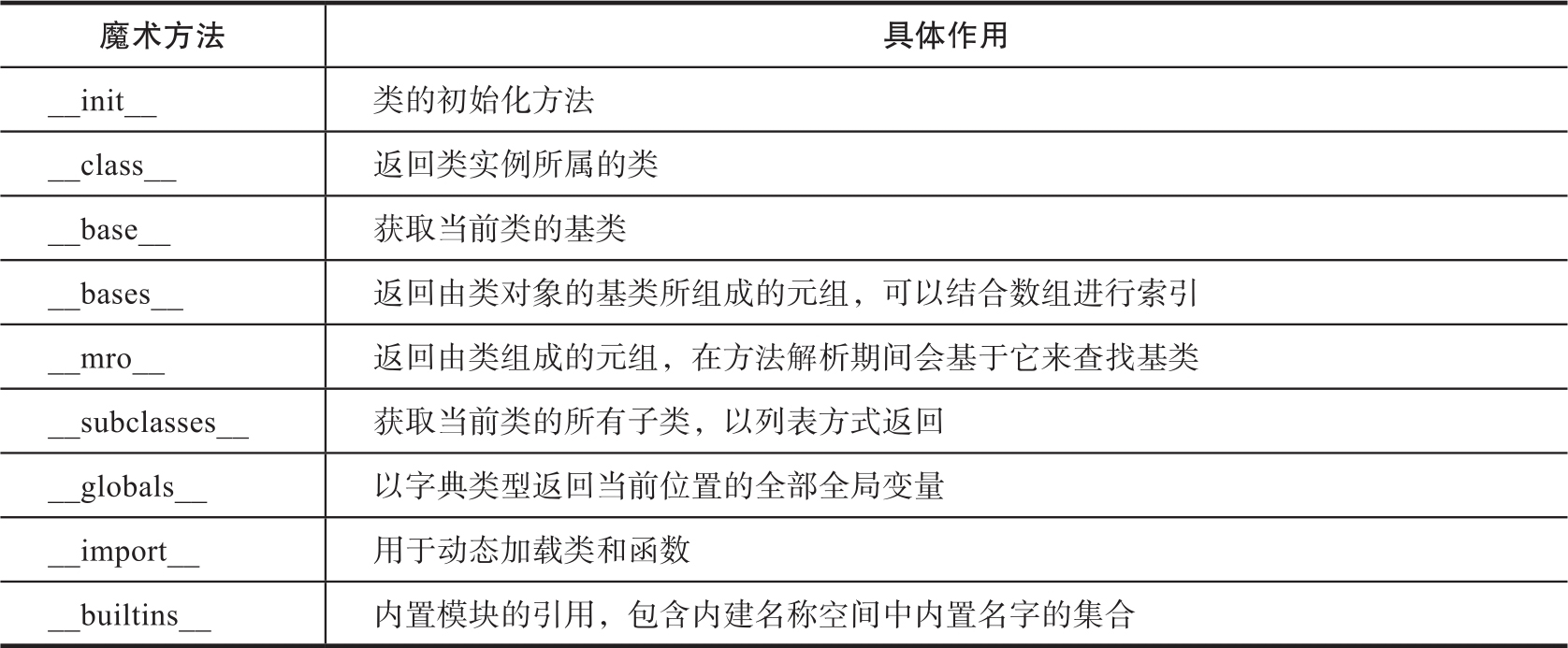 | 魔术方法 | 具体作用 |
|---|---|
| \_\_init\_\_ | 类的初始化方法 |
| \_\_class\_\_ | 返回类实例所属的类 |
| \_\_base\_\_ | 获取当前类的基类 |
| \_\_bases\_\_ | 返回由类对象的基类所组成的元组，可以结合数组进行索引 |
| \_\_mro\_\_ | 返回由类组成的元组，在方法解析期间会基于它来查找基类 |
| \_\_subclasses\_\_ | 获取当前类的所有子类，以列表方式返回 |
| \_\_globals\_\_ | 以字典类型返回当前位置的全部全局变量 |
| \_\_import\_\_ | 用于动态加载类和函数 |
| \_\_builtins\_\_ | 内置模块的引用，包含内建名称空间中内置名字的集合 |